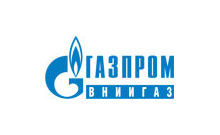 ГАЗПРОМ
ВНИИГАЗ